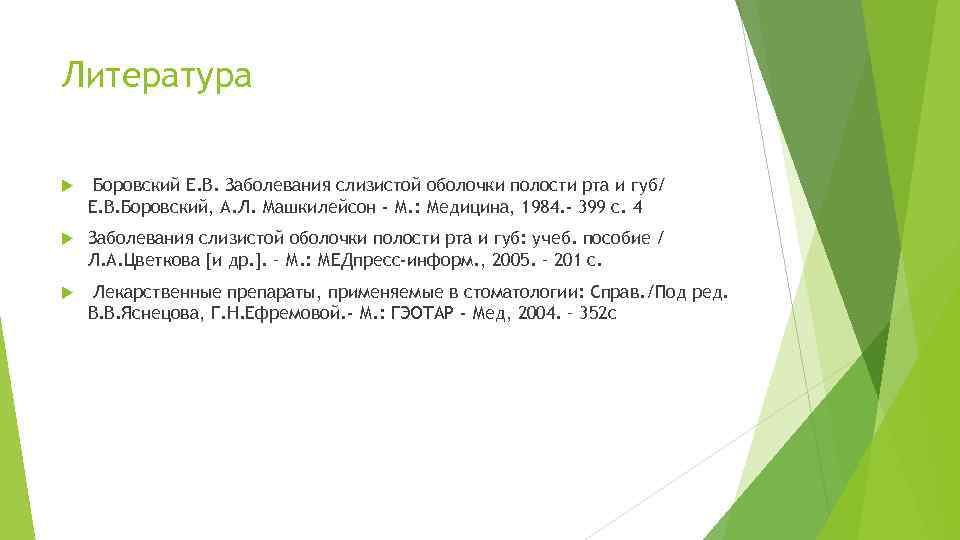 Литература

Боровский Е.В. Заболевания слизистой оболочки полости рта и губ/ Е.В.Боровский, А.Л. Машкилейсон - М.: Медицина, 1984.- 399 с. 4

Заболевания слизистой оболочки полости рта и губ: учеб. пособие / Л.А.Цветкова [и др.]. – М.: МЕДпресс-информ., 2005. – 201 с.

Лекарственные препараты, применяемые в стоматологии: Справ./Под ред. В.В.Яснецова, Г.Н.Ефремовой.- М.: ГЭОТАР - Мед, 2004. – 352с